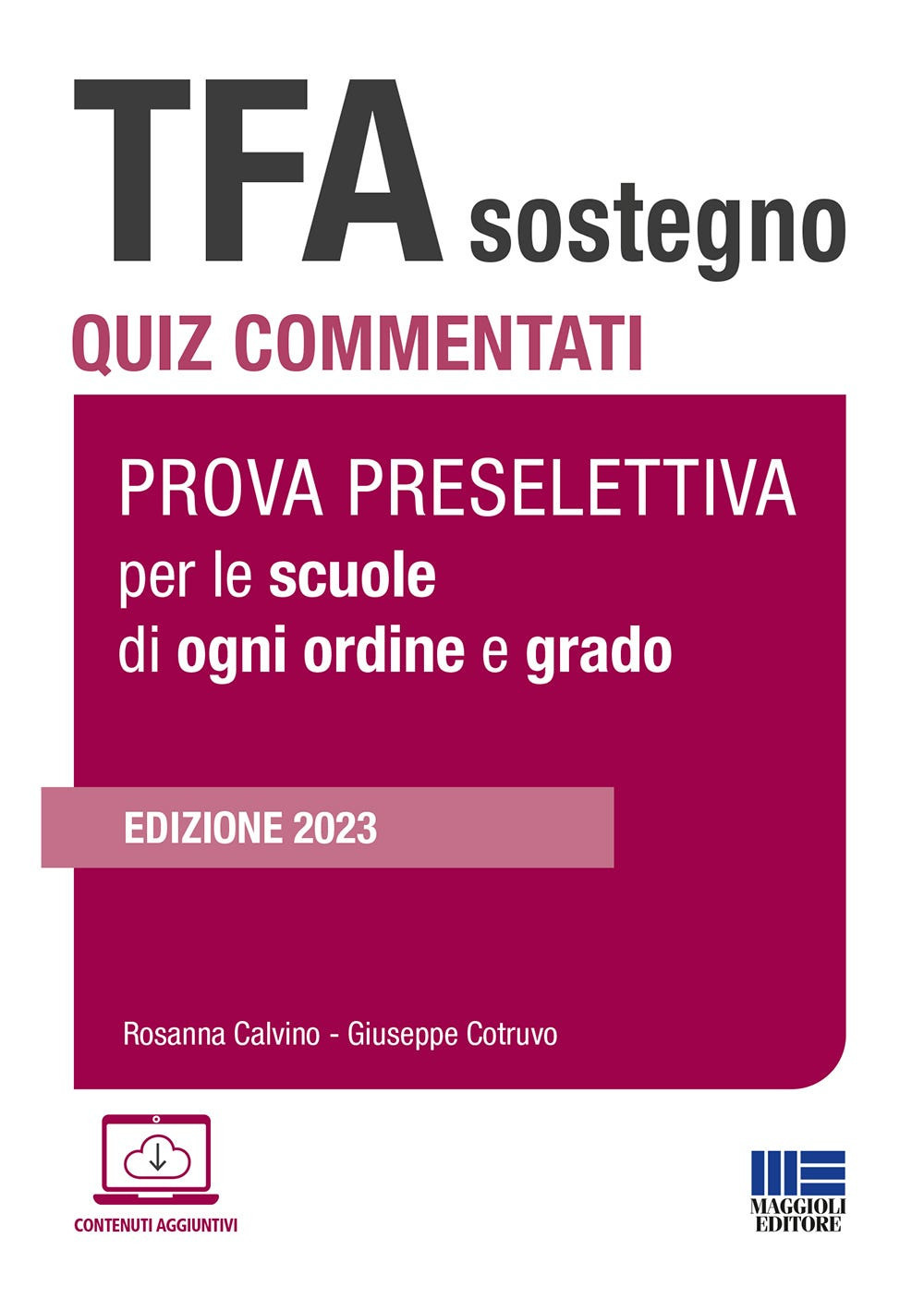 TFA sostegno

QUIZ COMMENTATI

PROVA PRESELETTIVA
per le scuole
di ogni ordine e grado

EDIZIONE 2023

Rosanna Calvino - Giuseppe Cotruvo

CONTENUTI AGGIUNTIVI

MAGGIOLI EDITORE